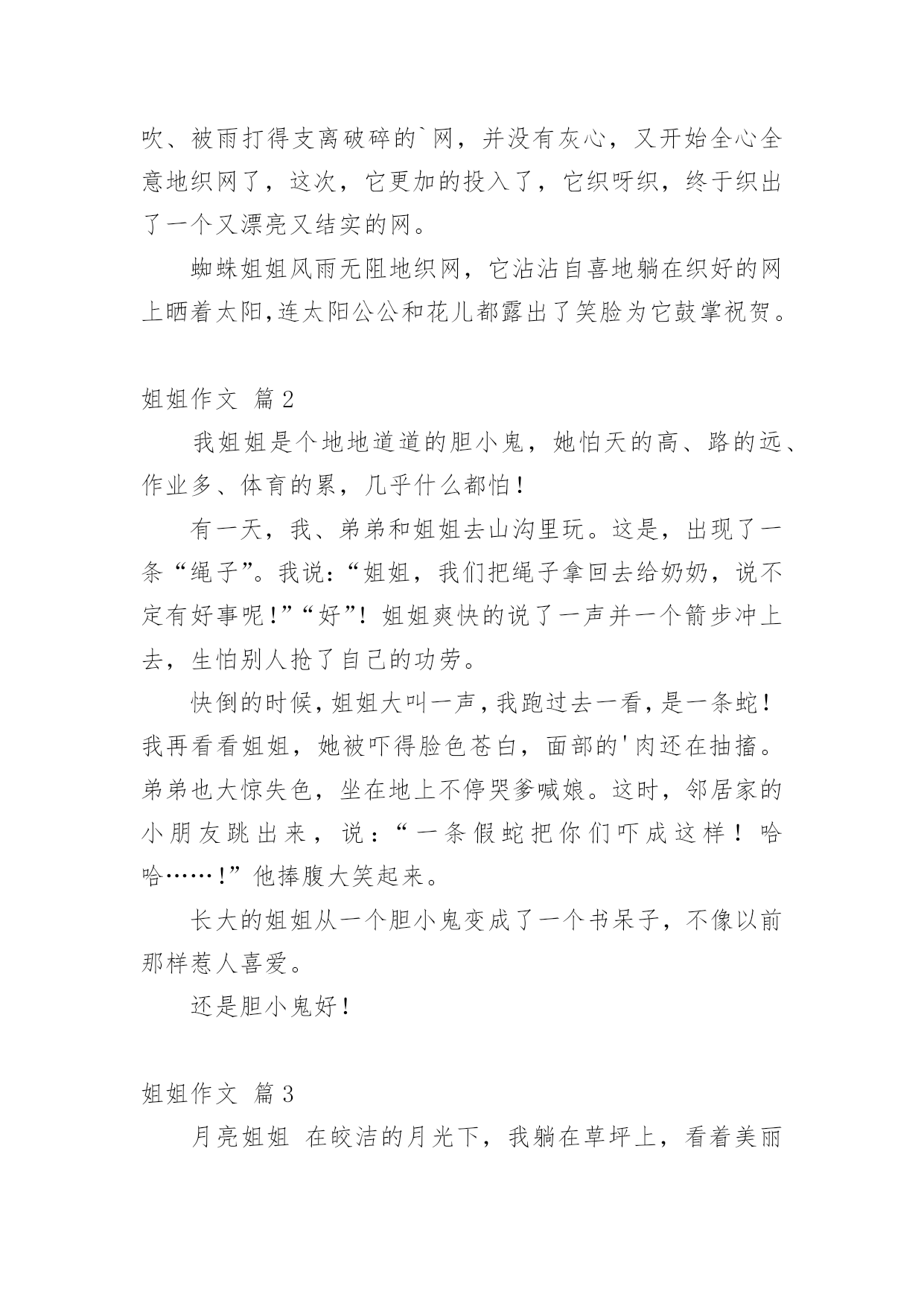 吹、被雨打得支离破碎的`网，并没有灰心，又开始全心全意地织网了，这次，它更加的投入了，它织呀织，终于织出了一个又漂亮又结实的网。

蜘蛛姐姐风雨无阻地织网，它沾沾自喜地躺在织好的网上晒着太阳,连太阳公公和花儿都露出了笑脸为它鼓掌祝贺。

姐姐作文 篇2

我姐姐是个地地道道的胆小鬼，她怕天的高、路的远、作业多、体育的累，几乎什么都怕！

有一天，我、弟弟和姐姐去山沟里玩。这是，出现了一条“绳子”。我说：“姐姐，我们把绳子拿回去给奶奶，说不定有好事呢！”“好”！姐姐爽快的说了一声并一个箭步冲上去，生怕别人抢了自己的功劳。

快倒的时候，姐姐大叫一声，我跑过去一看，是一条蛇！我再看看姐姐，她被吓得脸色苍白，面部的'肉还在抽搐。弟弟也大惊失色，坐在地上不停哭爹喊娘。这时，邻居家的小朋友跳出来，说：“一条假蛇把你们吓成这样！哈哈……！”他捧腹大笑起来。

长大的姐姐从一个胆小鬼变成了一个书呆子，不像以前那样惹人喜爱。

还是胆小鬼好！

姐姐作文 篇3

月亮姐姐 在皎洁的月光下，我躺在草坪上，看着美丽